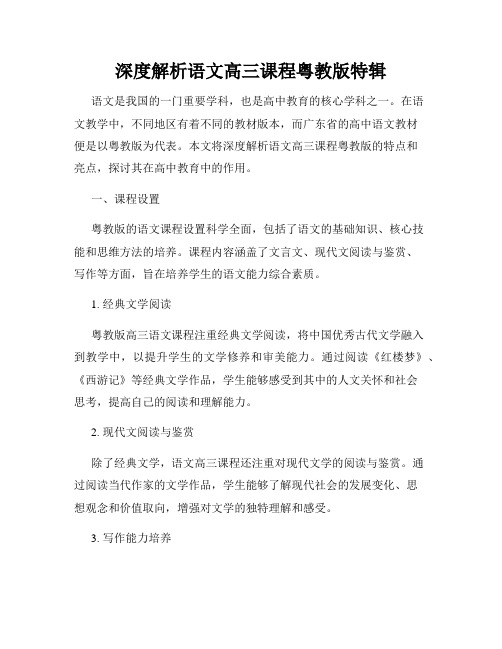 深度解析语文高三课程粤教版特辑

语文是我国的一门重要学科，也是高中教育的核心学科之一。在语文教学中，不同地区有着不同的教材版本，而广东省的高中语文教材便是以粤教版为代表。本文将深度解析语文高三课程粤教版的特点和亮点，探讨其在高中教育中的作用。

一、课程设置

粤教版的语文课程设置科学全面，包括了语文的基础知识、核心技能和思维方法的培养。课程内容涵盖了文言文、现代文阅读与鉴赏、写作等方面，旨在培养学生的语文能力综合素质。

1. 经典文学阅读

粤教版高三语文课程注重经典文学阅读，将中国优秀古代文学融入到教学中，以提升学生的文学修养和审美能力。通过阅读《红楼梦》、《西游记》等经典文学作品，学生能够感受到其中的人文关怀和社会思考，提高自己的阅读和理解能力。

2. 现代文阅读与鉴赏

除了经典文学，语文高三课程还注重对现代文学的阅读与鉴赏。通过阅读当代作家的文学作品，学生能够了解现代社会的发展变化、思想观念和价值取向，增强对文学的独特理解和感受。

3. 写作能力培养